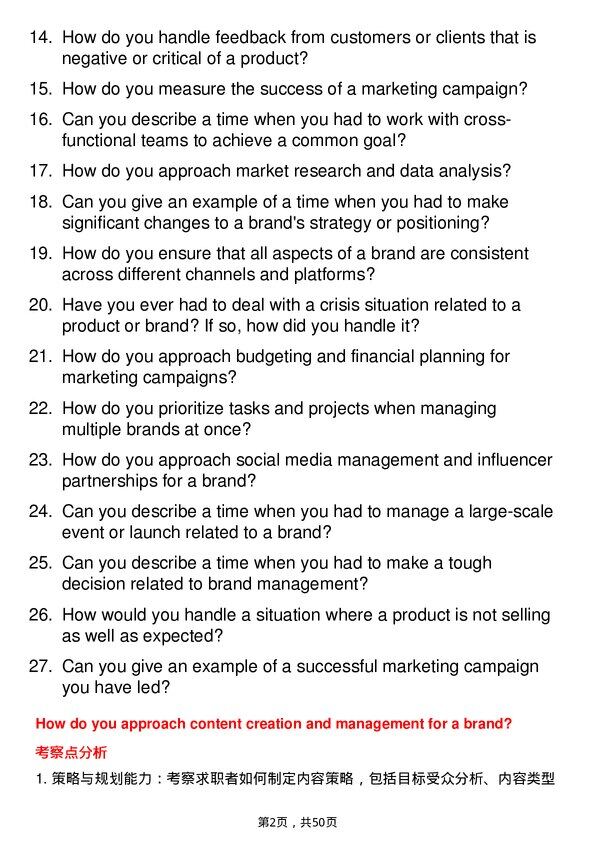 14. How do you handle feedback from customers or clients that is negative or critical of a product?

15. How do you measure the success of a marketing campaign?

16. Can you describe a time when you had to work with cross-functional teams to achieve a common goal?

17. How do you approach market research and data analysis?

18. Can you give an example of a time when you had to make significant changes to a brand's strategy or positioning?

19. How do you ensure that all aspects of a brand are consistent across different channels and platforms?

20. Have you ever had to deal with a crisis situation related to a product or brand? If so, how did you handle it?

21. How do you approach budgeting and financial planning for marketing campaigns?

22. How do you prioritize tasks and projects when managing multiple brands at once?

23. How do you approach social media management and influencer partnerships for a brand?

24. Can you describe a time when you had to manage a large-scale event or launch related to a brand?

25. Can you describe a time when you had to make a tough decision related to brand management?

26. How would you handle a situation where a product is not selling as well as expected?

27. Can you give an example of a successful marketing campaign you have led?

How do you approach content creation and management for a brand?

考察点分析

1.策略与规划能力：考察求职者如何制定内容策略，包括目标受众分析、内容类型

第2页，共50页